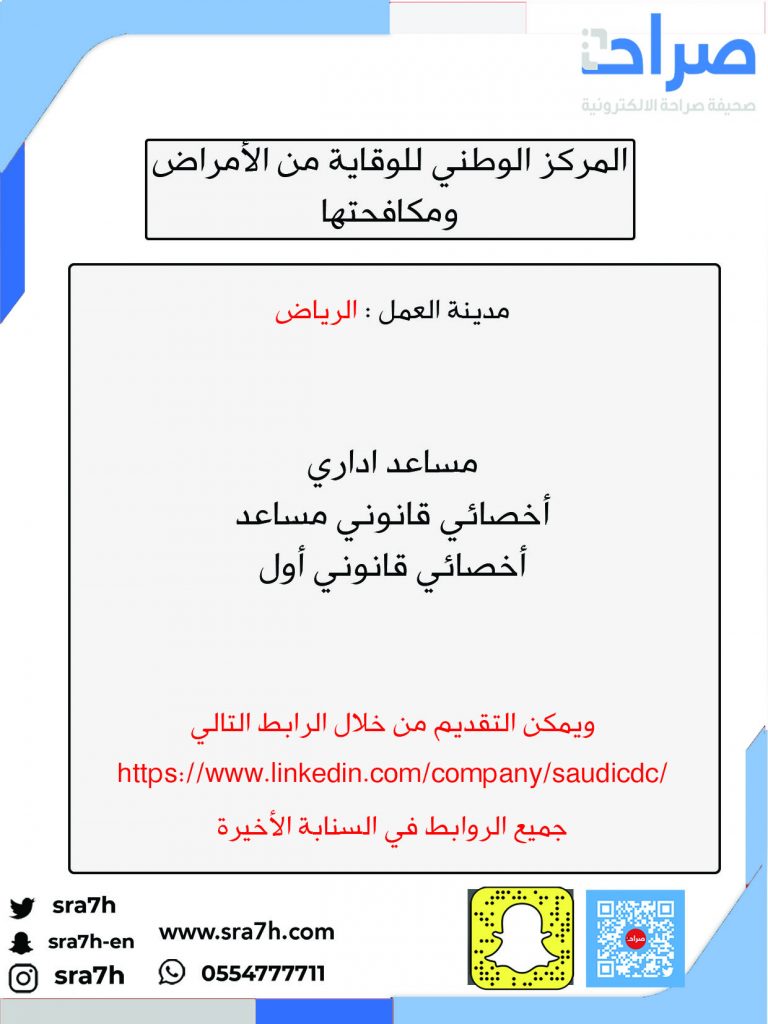 صراحة
صحيفة صراحة الالكترونية

المركز الوطني للوقاية من الأمراض ومكافحتها

مدينة العمل : الرياض

مساعد اداري
أخصائي قانوني مساعد
أخصائي قانوني أول

ويمكن التقديم من خلال الرابط التالي
https://www.linkedin.com/company/saudicdc/
جميع الروابط في السنابة الأخيرة

sra7h
sra7h-en
sra7h
www.sra7h.com
0554777711
صراحة